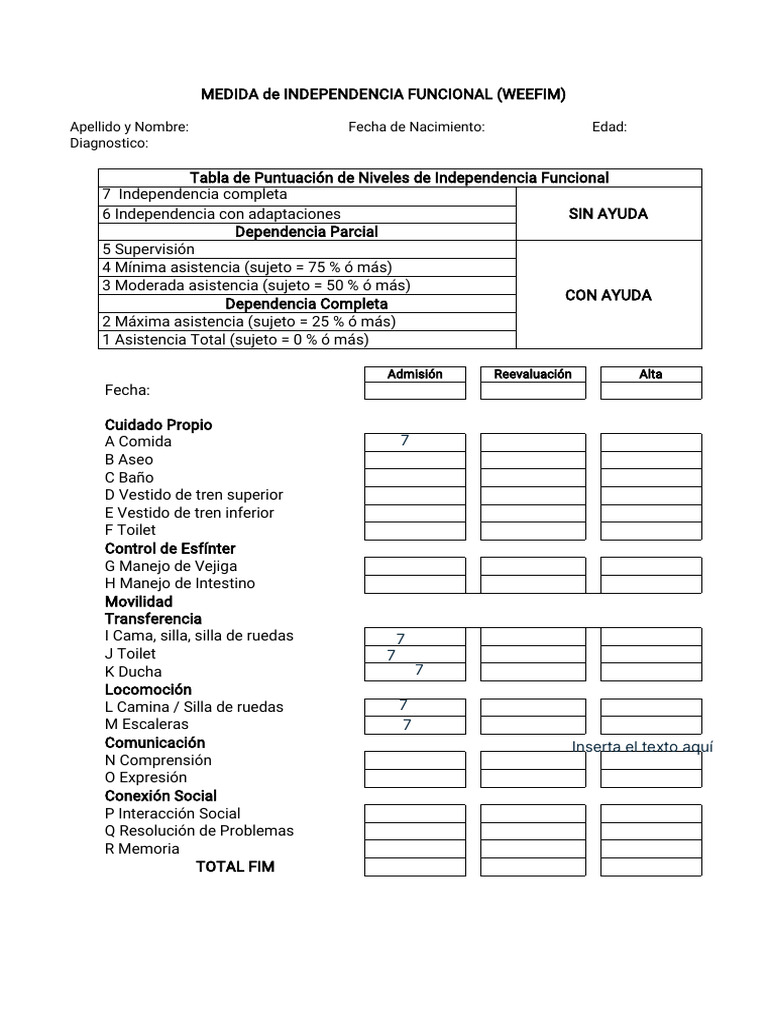 MEDIDA de INDEPENDENCIA FUNCIONAL (WEEFIM)

Apellido y Nombre: Fecha de Nacimiento: Edad:
Diagnostico:

| Tabla de Puntuación de Niveles de Independencia Funcional | |
|---|---|
| 7 Independencia completa | SIN AYUDA |
| 6 Independencia con adaptaciones | |
| Dependencia Parcial | |
| 5 Supervisión | CON AYUDA |
| 4 Mínima asistencia (sujeto = 75 % ó más) | |
| 3 Moderada asistencia (sujeto = 50 % ó más) | |
| Dependencia Completa | |
| 2 Máxima asistencia (sujeto = 25 % ó más) | |
| 1 Asistencia Total (sujeto = 0 % ó más) | |

| | Admisión | Reevaluación | Alta |
|---|---|---|---|
| Fecha: | | | |
| Cuidado Propio | | | |
| A Comida | 7 | | |
| B Aseo | | | |
| C Baño | | | |
| D Vestido de tren superior | | | |
| E Vestido de tren inferior | | | |
| F Toilet | | | |
| Control de Esfínter | | | |
| G Manejo de Vejiga | | | |
| H Manejo de Intestino | | | |
| Movilidad | | | |
| Transferencia | | | |
| I Cama, silla, silla de ruedas | 7 | | |
| J Toilet | 7 | | |
| K Ducha | 7 | | |
| Locomoción | | | |
| L Camina / Silla de ruedas | 7 | | |
| M Escaleras | 7 | | |
| Comunicación | | | |
| N Comprensión | | | |
| O Expresión | | | |
| Conexión Social | | | |
| P Interacción Social | | | |
| Q Resolución de Problemas | | | |
| R Memoria | | | |
| TOTAL FIM | | | |

Inserta el texto aquí